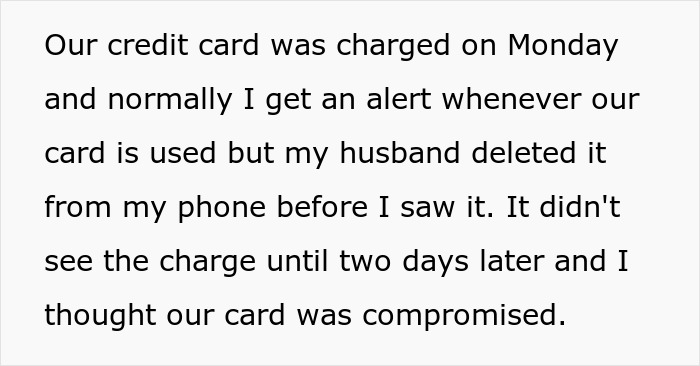 Our credit card was charged on Monday and normally I get an alert whenever our card is used but my husband deleted it from my phone before I saw it. It didn't see the charge until two days later and I thought our card was compromised.